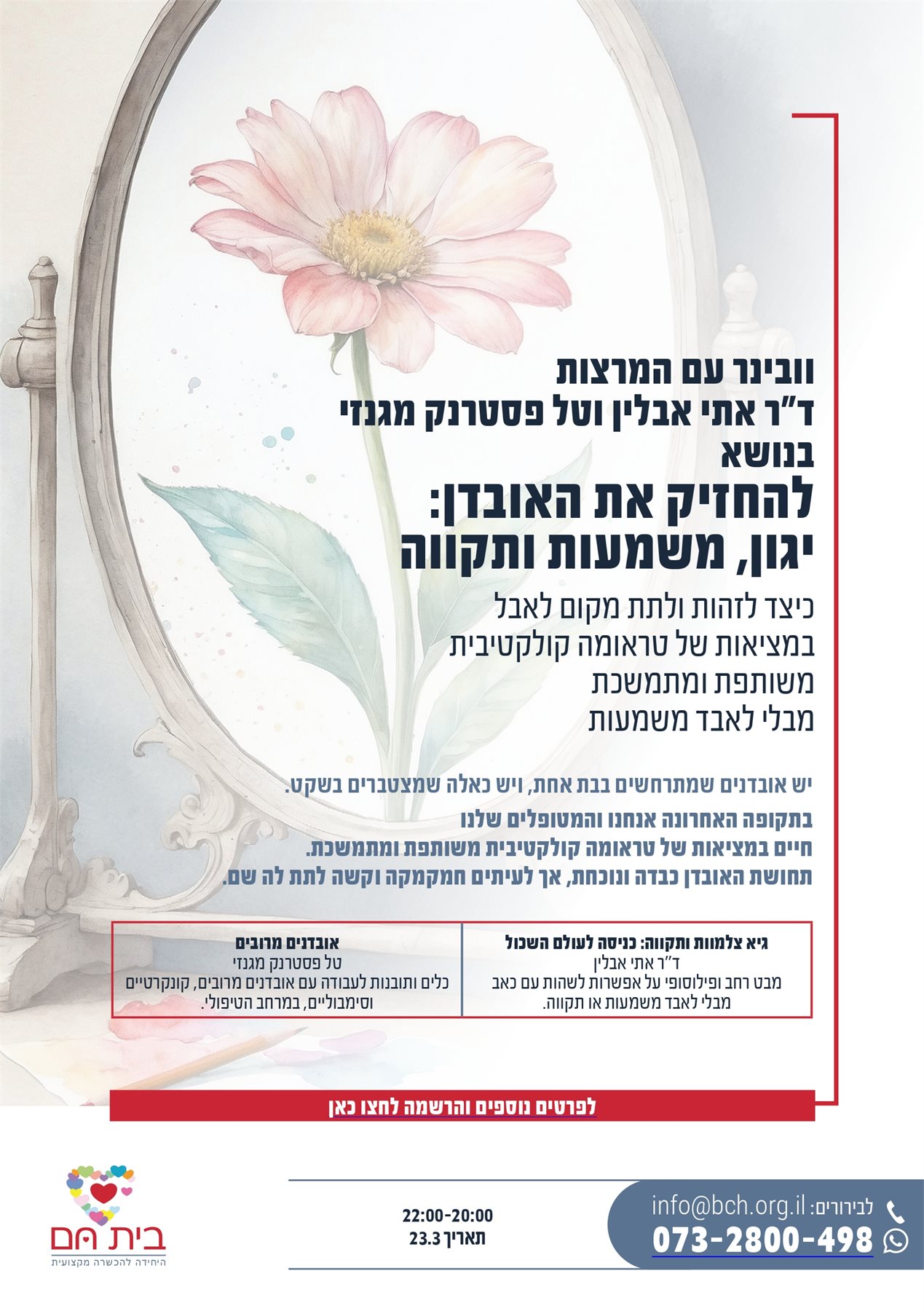 וובינר עם המרצות
ד"ר אתי אבלין וטל פסטרנק מגנזי
בנושא
להחזיק את האובדן:
יגון, משמעות ותקווה

כיצד לזהות ולתת מקום לאבל
במציאות של טראומה קולקטיבית
משותפת ומתמשכת
מבלי לאבד משמעות

יש אובדנים שמתרחשים בבת אחת, ויש כאלה שמצטברים בשקט.

בתקופה האחרונה אנחנו והמטופלים שלנו
חיים במציאות של טראומה קולקטיבית משותפת ומתמשכת.
תחושת האובדן כבדה ונוכחת, אך לעיתים חמקמקה וקשה לתת לה שם.

גיא צלמוות ותקווה: כניסה לעולם השכול
ד"ר אתי אבלין
מבט רחב ופילוסופי על אפשרות לשהות עם כאב
מבלי לאבד משמעות או תקווה.

אובדנים מרובים
טל פסטרנק מגנזי
כלים ותובנות לעבודה עם אובדנים מרובים, קונקרטיים
וסימבוליים, במרחב הטיפולי.

לפרטים נוספים והרשמה לחצו כאן

לבירורים: info@bch.org.il
073-2800-498

22:00-20:00
תאריך 23.3

בית חם
היחידה להכשרה מקצועית